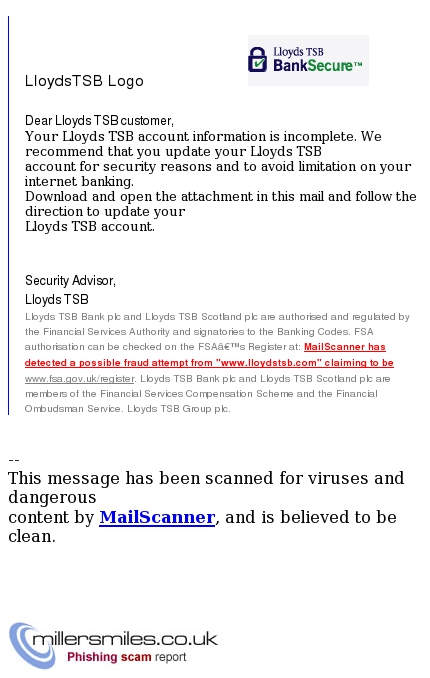 Lloyds TSB BankSecure™

LloydsTSB Logo

Dear Lloyds TSB customer,
Your Lloyds TSB account information is incomplete. We recommend that you update your Lloyds TSB account for security reasons and to avoid limitation on your internet banking.
Download and open the attachment in this mail and follow the direction to update your Lloyds TSB account.

Security Advisor,
Lloyds TSB
Lloyds TSB Bank plc and Lloyds TSB Scotland plc are authorised and regulated by the Financial Services Authority and signatories to the Banking Codes. FSA authorisation can be checked on the FSAâ€™s Register at: MailScanner has detected a possible fraud attempt from "www.lloydstsb.com" claiming to be www.fsa.gov.uk/register. Lloyds TSB Bank plc and Lloyds TSB Scotland plc are members of the Financial Services Compensation Scheme and the Financial Ombudsman Service. Lloyds TSB Group plc.

--
This message has been scanned for viruses and dangerous content by MailScanner, and is believed to be clean.

millersmiles.co.uk
Phishing scam report